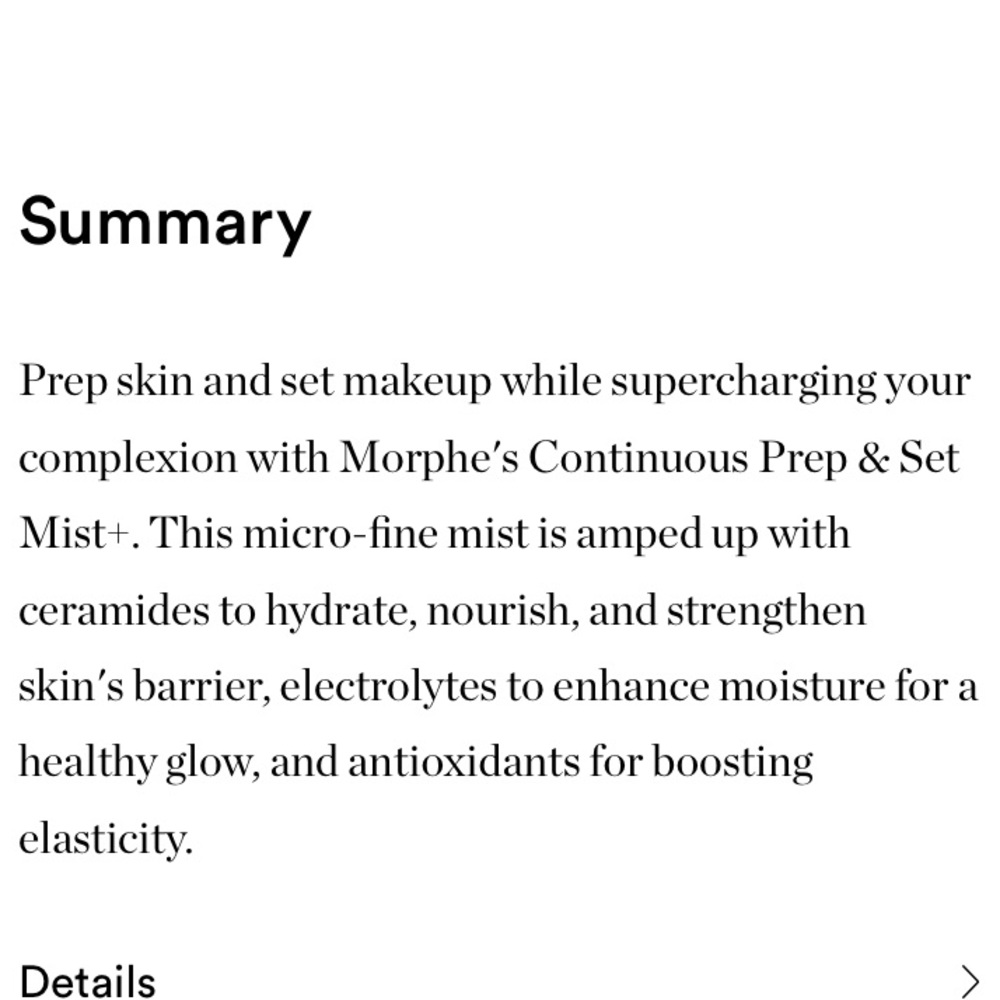 Summary

Prep skin and set makeup while supercharging your complexion with Morphe's Continuous Prep & Set Mist+. This micro-fine mist is amped up with ceramides to hydrate, nourish, and strengthen skin's barrier, electrolytes to enhance moisture for a healthy glow, and antioxidants for boosting elasticity.

Details